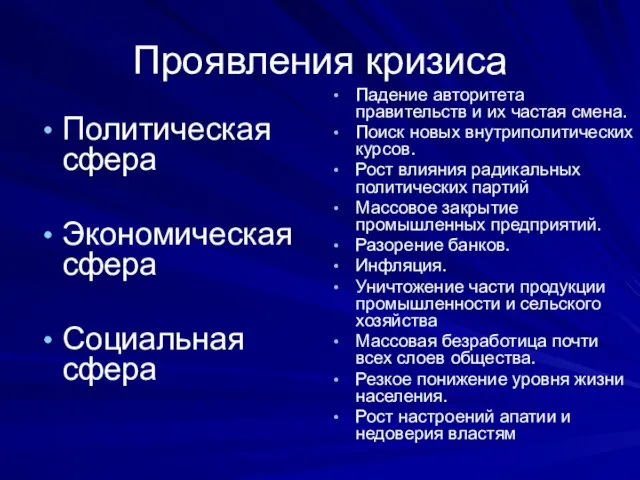 Проявления кризиса

• Политическая сфера

• Экономическая сфера

• Социальная сфера

• Падение авторитета правительств и их частая смена.
• Поиск новых внутриполитических курсов.
• Рост влияния радикальных политических партий
• Массовое закрытие промышленных предприятий.
• Разорение банков.
• Инфляция.
• Уничтожение части продукции промышленности и сельского хозяйства
• Массовая безработица почти всех слоев общества.
• Резкое понижение уровня жизни населения.
• Рост настроений апатии и недоверия властям